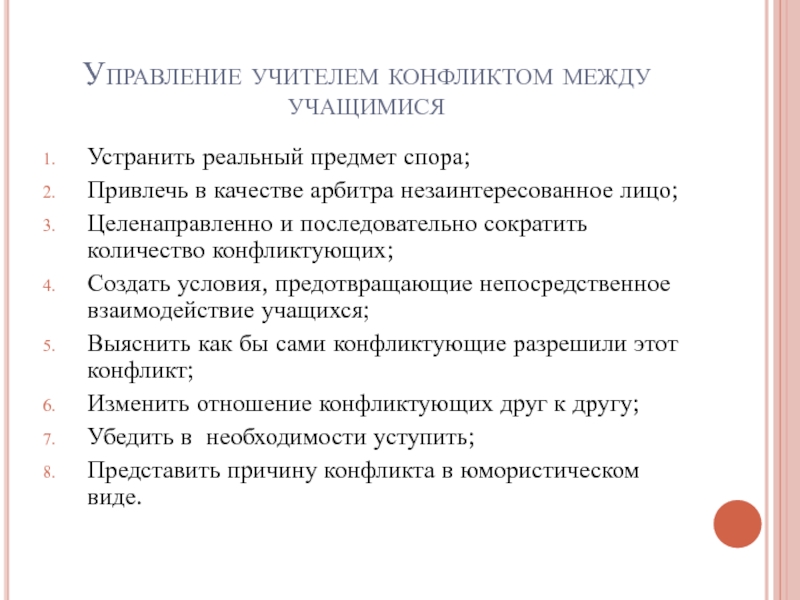 Управление учителем конфликтом между учащимися

1. Устранить реальный предмет спора;
2. Привлечь в качестве арбитра незаинтересованное лицо;
3. Целенаправленно и последовательно сократить количество конфликтующих;
4. Создать условия, предотвращающие непосредственное взаимодействие учащихся;
5. Выяснить как бы сами конфликтующие разрешили этот конфликт;
6. Изменить отношение конфликтующих друг к другу;
7. Убедить в необходимости уступить;
8. Представить причину конфликта в юмористическом виде.